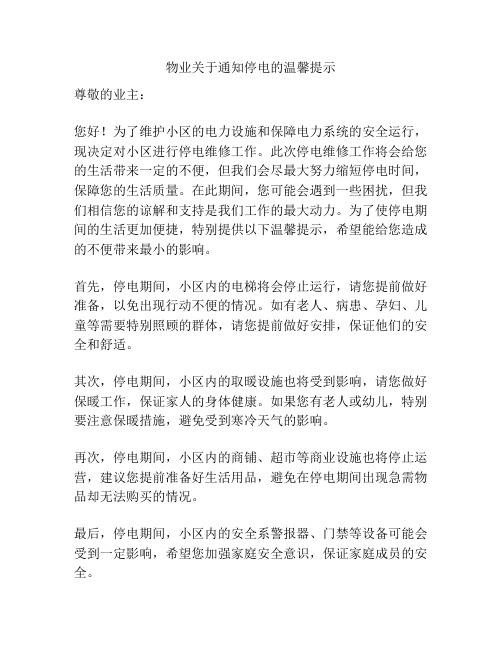 物业关于通知停电的温馨提示

尊敬的业主：

您好！为了维护小区的电力设施和保障电力系统的安全运行，现决定对小区进行停电维修工作。此次停电维修工作将会给您的生活带来一定的不便，但我们会尽最大努力缩短停电时间，保障您的生活质量。在此期间，您可能会遇到一些困扰，但我们相信您的谅解和支持是我们工作的最大动力。为了使停电期间的生活更加便捷，特别提供以下温馨提示，希望能给您造成的不便带来最小的影响。

首先，停电期间，小区内的电梯将会停止运行，请您提前做好准备，以免出现行动不便的情况。如有老人、病患、孕妇、儿童等需要特别照顾的群体，请您提前做好安排，保证他们的安全和舒适。

其次，停电期间，小区内的取暖设施也将受到影响，请您做好保暖工作，保证家人的身体健康。如果您有老人或幼儿，特别要注意保暖措施，避免受到寒冷天气的影响。

再次，停电期间，小区内的商铺、超市等商业设施也将停止运营，建议您提前准备好生活用品，避免在停电期间出现急需物品却无法购买的情况。

最后，停电期间，小区内的安全系警报器、门禁等设备可能会受到一定影响，希望您加强家庭安全意识，保证家庭成员的安全。